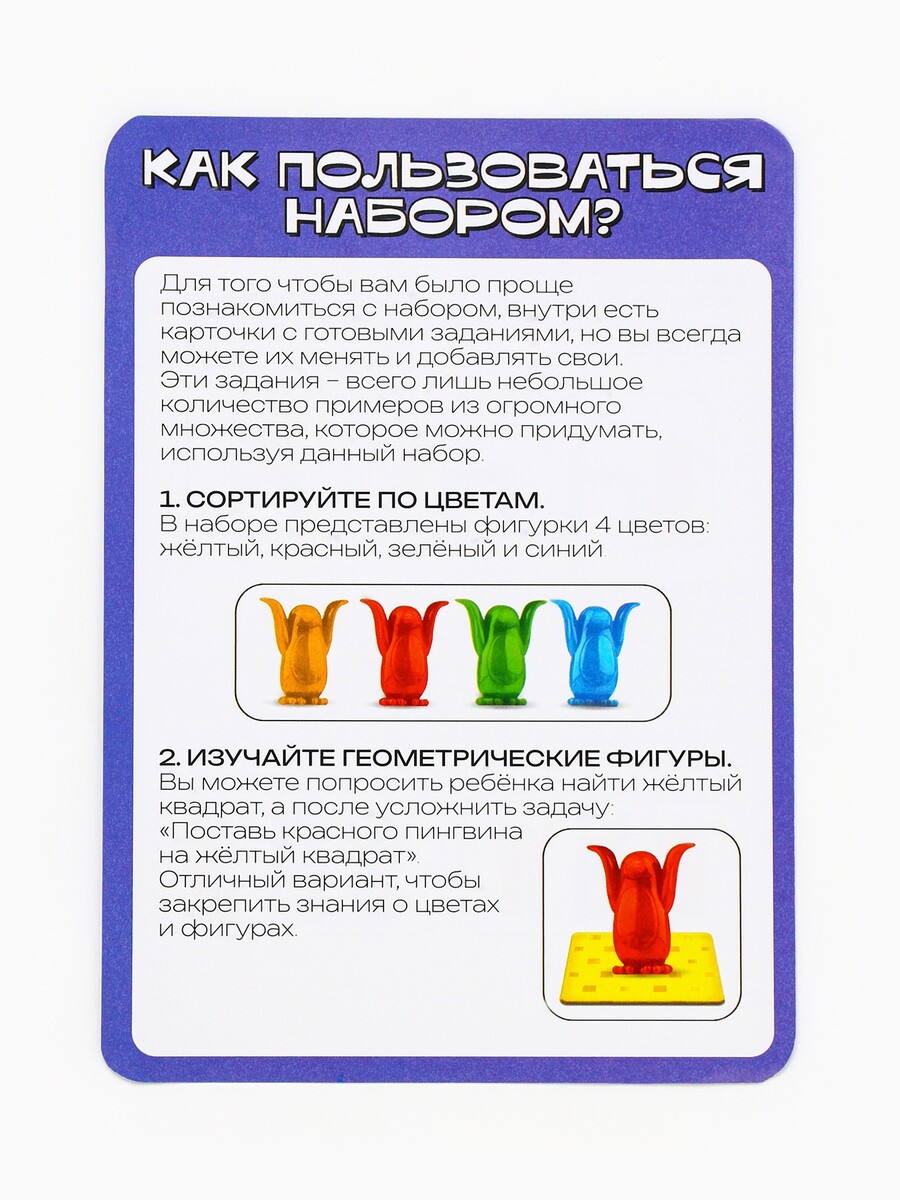 КАК ПОЛЬЗОВАТЬСЯ НАБОРОМ?

Для того чтобы вам было проще познакомиться с набором, внутри есть карточки с готовыми заданиями, но вы всегда можете их менять и добавлять свои.
Эти задания – всего лишь небольшое количество примеров из огромного множества, которое можно придумать, используя данный набор.

1. СОРТИРУЙТЕ ПО ЦВЕТАМ.
В наборе представлены фигурки 4 цветов: жёлтый, красный, зелёный и синий.

2. ИЗУЧАЙТЕ ГЕОМЕТРИЧЕСКИЕ ФИГУРЫ.
Вы можете попросить ребёнка найти жёлтый квадрат, а после усложнить задачу: «Поставь красного пингвина на жёлтый квадрат». Отличный вариант, чтобы закрепить знания о цветах и фигурах.